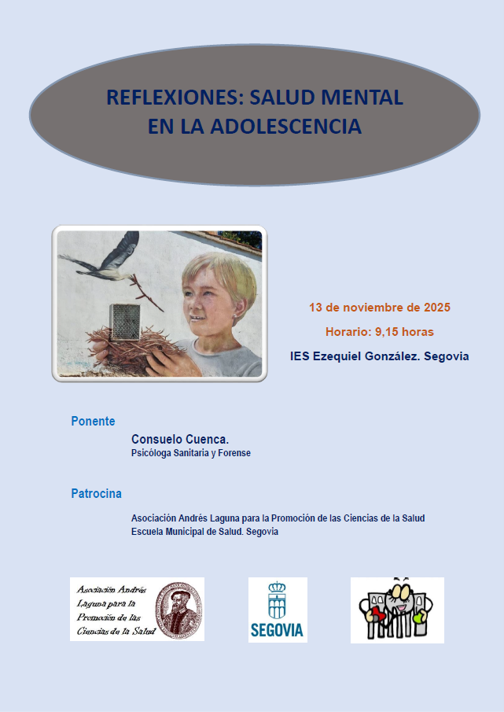 REFLEXIONES: SALUD MENTAL
EN LA ADOLESCENCIA

13 de noviembre de 2025

Horario: 9,15 horas

IES Ezequiel González. Segovia

Ponente

Consuelo Cuenca.
Psicóloga Sanitaria y Forense

Patrocina

Asociación Andrés Laguna para la Promoción de las Ciencias de la Salud
Escuela Municipal de Salud. Segovia

Asociación Andrés Laguna para la Promoción de las Ciencias de la Salud

SEGOVIA